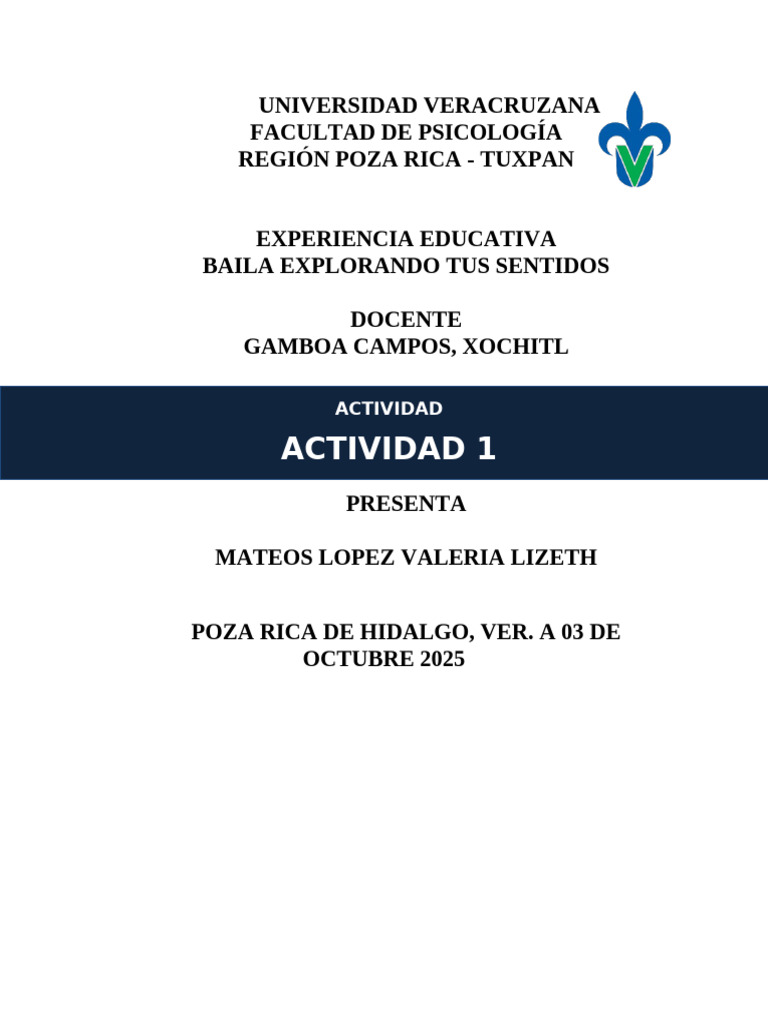 UNIVERSIDAD VERACRUZANA
FACULTAD DE PSICOLOGÍA
REGIÓN POZA RICA - TUXPAN

EXPERIENCIA EDUCATIVA
BAILA EXPLORANDO TUS SENTIDOS

DOCENTE
GAMBOA CAMPOS, XOCHITL

ACTIVIDAD

ACTIVIDAD 1

PRESENTA

MATEOS LOPEZ VALERIA LIZETH

POZA RICA DE HIDALGO, VER. A 03 DE OCTUBRE 2025